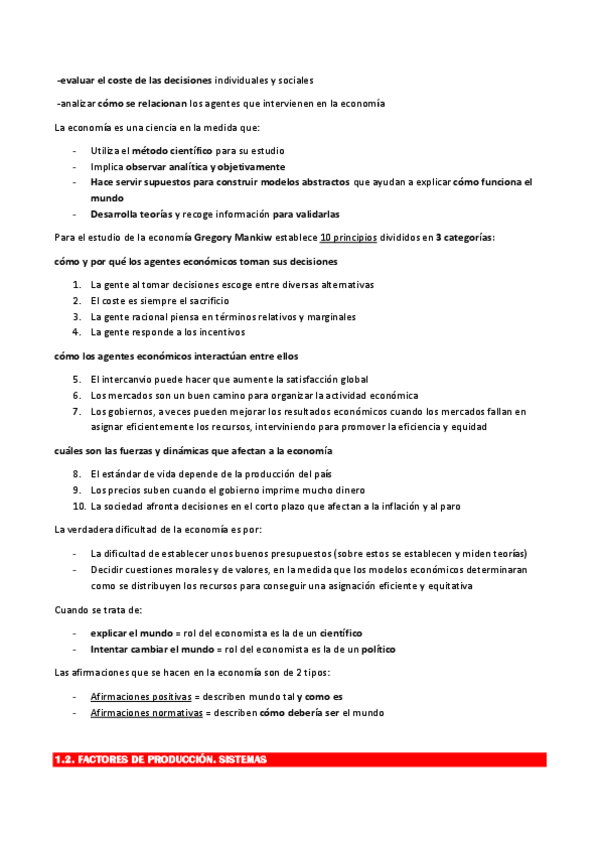 -evaluar el coste de las decisiones individuales y sociales

-analizar cómo se relacionan los agentes que intervienen en la economía

La economía es una ciencia en la medida que:

- Utiliza el método científico para su estudio
- Implica observar analítica y objetivamente
- Hace servir supuestos para construir modelos abstractos que ayudan a explicar cómo funciona el mundo
- Desarrolla teorías y recoge información para validarlas

Para el estudio de la economía Gregory Mankiw establece 10 principios divididos en 3 categorías:

cómo y por qué los agentes económicos toman sus decisiones

1. La gente al tomar decisiones escoge entre diversas alternativas
2. El coste es siempre el sacrificio
3. La gente racional piensa en términos relativos y marginales
4. La gente responde a los incentivos

cómo los agentes económicos interactúan entre ellos

5. El intercanvio puede hacer que aumente la satisfacción global
6. Los mercados son un buen camino para organizar la actividad económica
7. Los gobiernos, a veces pueden mejorar los resultados económicos cuando los mercados fallan en asignar eficientemente los recursos, interviniendo para promover la eficiencia y equidad

cuáles son las fuerzas y dinámicas que afectan a la economía

8. El estándar de vida depende de la producción del país
9. Los precios suben cuando el gobierno imprime mucho dinero
10. La sociedad afronta decisiones en el corto plazo que afectan a la inflación y al paro

La verdadera dificultad de la economía es por:

- La dificultad de establecer unos buenos presupuestos (sobre estos se establecen y miden teorías)
- Decidir cuestiones morales y de valores, en la medida que los modelos económicos determinaran como se distribuyen los recursos para conseguir una asignación eficiente y equitativa

Cuando se trata de:

- explicar el mundo = rol del economista es la de un científico
- Intentar cambiar el mundo = rol del economista es la de un político

Las afirmaciones que se hacen en la economía son de 2 tipos:

- Afirmaciones positivas = describen mundo tal y como es
- Afirmaciones normativas = describen cómo debería ser el mundo

1.2. FACTORES DE PRODUCCIÓN. SISTEMAS